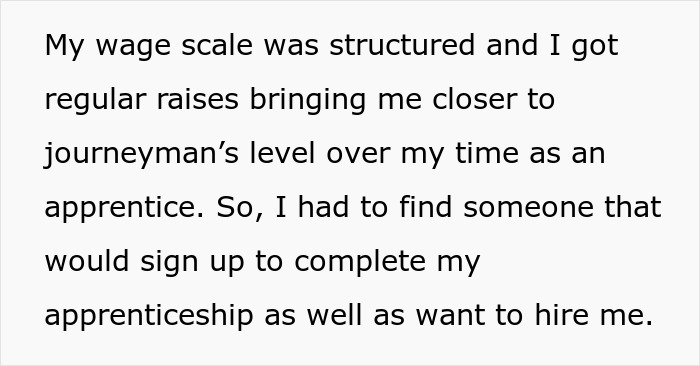 My wage scale was structured and I got regular raises bringing me closer to journeyman’s level over my time as an apprentice. So, I had to find someone that would sign up to complete my apprenticeship as well as want to hire me.